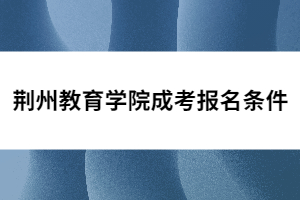 荆州教育学院成考报名条件